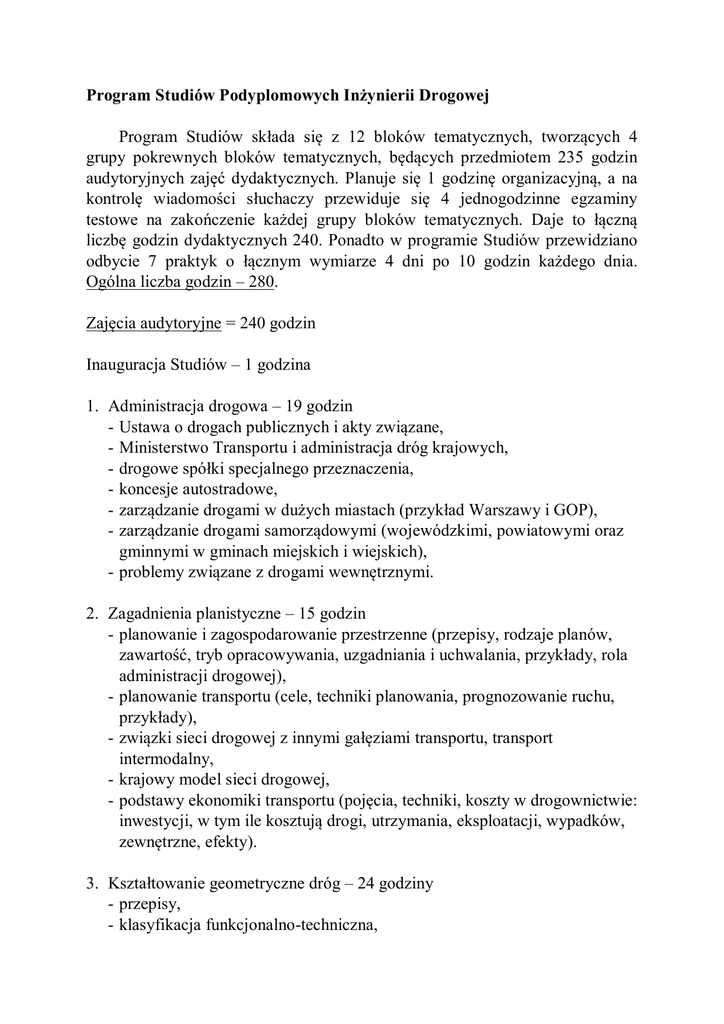 Program Studiów Podyplomowych Inżynierii Drogowej

Program Studiów składa się z 12 bloków tematycznych, tworzących 4 grupy pokrewnych bloków tematycznych, będących przedmiotem 235 godzin audytoryjnych zajęć dydaktycznych. Planuje się 1 godzinę organizacyjną, a na kontrolę wiadomości słuchaczy przewiduje się 4 jednogodzinne egzaminy testowe na zakończenie każdej grupy bloków tematycznych. Daje to łączną liczbę godzin dydaktycznych 240. Ponadto w programie Studiów przewidziano odbycie 7 praktyk o łącznym wymiarze 4 dni po 10 godzin każdego dnia. Ogólna liczba godzin – 280.

Zajęcia audytoryjne = 240 godzin

Inauguracja Studiów – 1 godzina

1. Administracja drogowa – 19 godzin
- Ustawa o drogach publicznych i akty związane,
- Ministerstwo Transportu i administracja dróg krajowych,
- drogowe spółki specjalnego przeznaczenia,
- koncesje autostradowe,
- zarządzanie drogami w dużych miastach (przykład Warszawy i GOP),
- zarządzanie drogami samorządowymi (wojewódzkimi, powiatowymi oraz gminnymi w gminach miejskich i wiejskich),
- problemy związane z drogami wewnętrznymi.

2. Zagadnienia planistyczne – 15 godzin
- planowanie i zagospodarowanie przestrzenne (przepisy, rodzaje planów, zawartość, tryb opracowywania, uzgadniania i uchwalania, przykłady, rola administracji drogowej),
- planowanie transportu (cele, techniki planowania, prognozowanie ruchu, przykłady),
- związki sieci drogowej z innymi gałęziami transportu, transport intermodalny,
- krajowy model sieci drogowej,
- podstawy ekonomiki transportu (pojęcia, techniki, koszty w drogownictwie: inwestycji, w tym ile kosztują drogi, utrzymania, eksploatacji, wypadków, zewnętrzne, efekty).

3. Kształtowanie geometryczne dróg – 24 godziny
- przepisy,
- klasyfikacja funkcjonalno-techniczna,